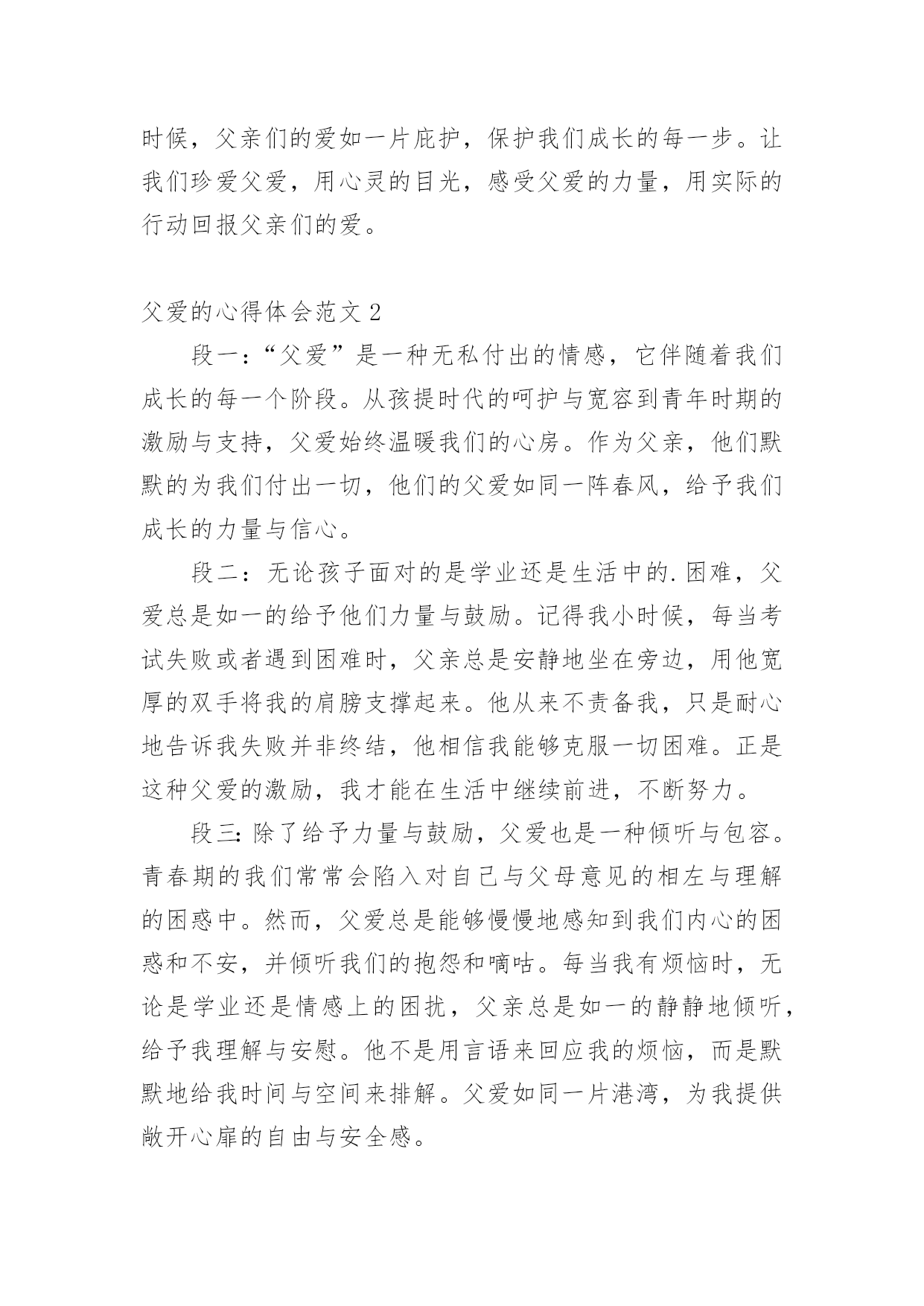 时候，父亲们的爱如一片庇护，保护我们成长的每一步。让我们珍爱父爱，用心灵的目光，感受父爱的力量，用实际的行动回报父亲们的爱。

父爱的心得体会范文 2

段一：“父爱”是一种无私付出的情感，它伴随着我们成长的每一个阶段。从孩提时代的呵护与宽容到青年时期的激励与支持，父爱始终温暖我们的心房。作为父亲，他们默默的为我们付出一切，他们的父爱如同一阵春风，给予我们成长的力量与信心。

段二：无论孩子面对的是学业还是生活中的.困难，父爱总是如一的给予他们力量与鼓励。记得我小时候，每当考试失败或者遇到困难时，父亲总是安静地坐在旁边，用他宽厚的双手将我的肩膀支撑起来。他从来不责备我，只是耐心地告诉我失败并非终结，他相信我能够克服一切困难。正是这种父爱的激励，我才能在生活中继续前进，不断努力。

段三：除了给予力量与鼓励，父爱也是一种倾听与包容。青春期的我们常常会陷入对自己与父母意见的相左与理解的困惑中。然而，父爱总是能够慢慢地感知到我们内心的困惑和不安，并倾听我们的抱怨和嘀咕。每当我有烦恼时，无论是学业还是情感上的困扰，父亲总是如一的静静地倾听，给予我理解与安慰。他不是用言语来回应我的烦恼，而是默默地给我时间与空间来排解。父爱如同一片港湾，为我提供敞开心扉的自由与安全感。